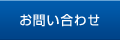 お問い合わせ